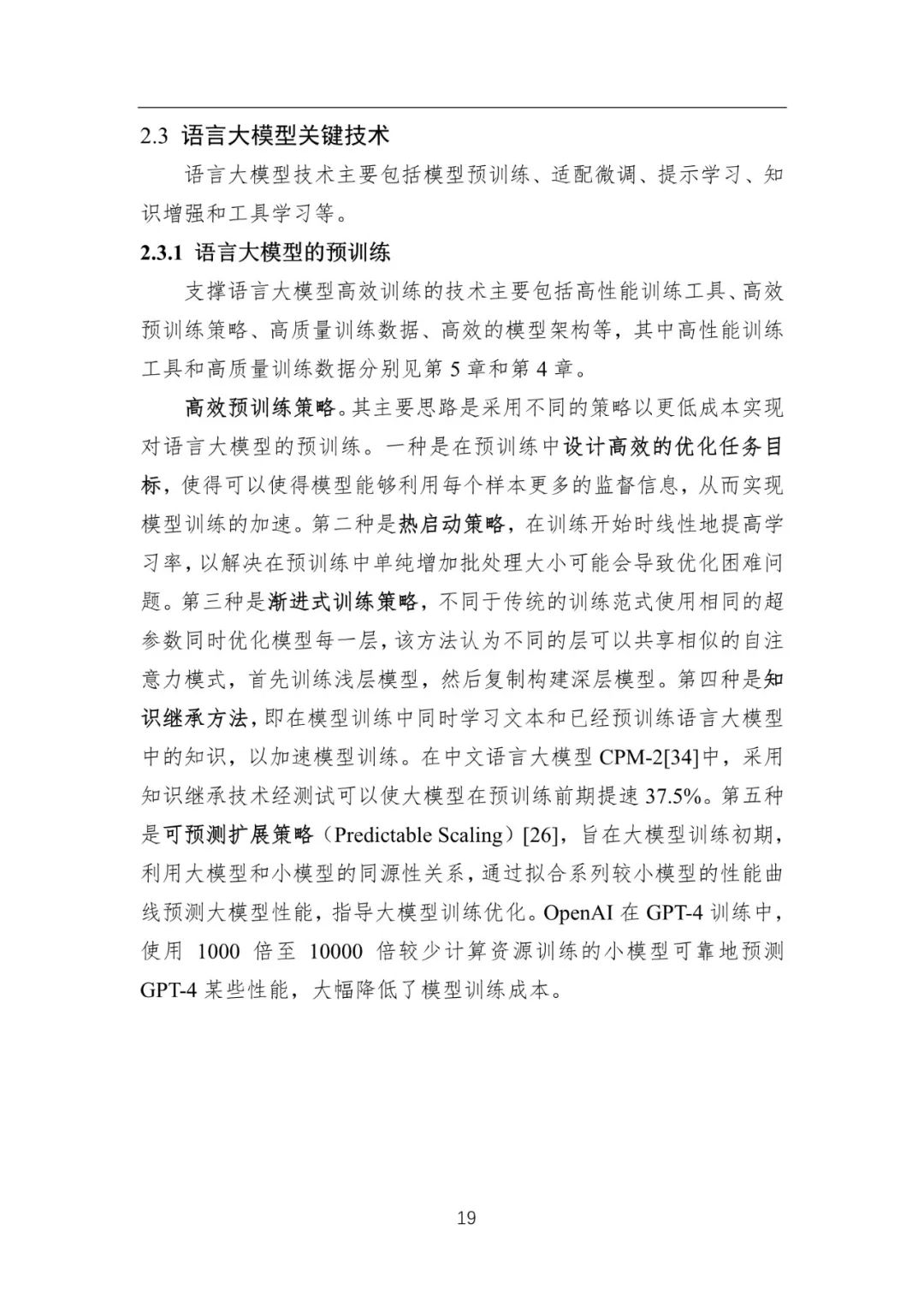 2.3 语言大模型关键技术

语言大模型技术主要包括模型预训练、适配微调、提示学习、知识增强和工具学习等。

2.3.1 语言大模型的预训练

支撑语言大模型高效训练的技术主要包括高性能训练工具、高效预训练策略、高质量训练数据、高效的模型架构等，其中高性能训练工具和高质量训练数据分别见第 5 章和第 4 章。

高效预训练策略。其主要思路是采用不同的策略以更低成本实现对语言大模型的预训练。一种是在预训练中设计高效的优化任务目标，使得可以使得模型能够利用每个样本更多的监督信息，从而实现模型训练的加速。第二种是热启动策略，在训练开始时线性地提高学习率，以解决在预训练中单纯增加批处理大小可能会导致优化困难问题。第三种是渐进式训练策略，不同于传统的训练范式使用相同的超参数同时优化模型每一层，该方法认为不同的层可以共享相似的自注意力模式，首先训练浅层模型，然后复制构建深层模型。第四种是知识继承方法，即在模型训练中同时学习文本和已经预训练语言大模型中的知识，以加速模型训练。在中文语言大模型 CPM-2[34]中，采用知识继承技术经测试可以使大模型在预训练前期提速 37.5%。第五种是可预测扩展策略（Predictable Scaling）[26]，旨在大模型训练初期，利用大模型和小模型的同源性关系，通过拟合系列较小模型的性能曲线预测大模型性能，指导大模型训练优化。OpenAI 在 GPT-4 训练中，使用 1000 倍至 10000 倍较少计算资源训练的小模型可靠地预测 GPT-4 某些性能，大幅降低了模型训练成本。

19